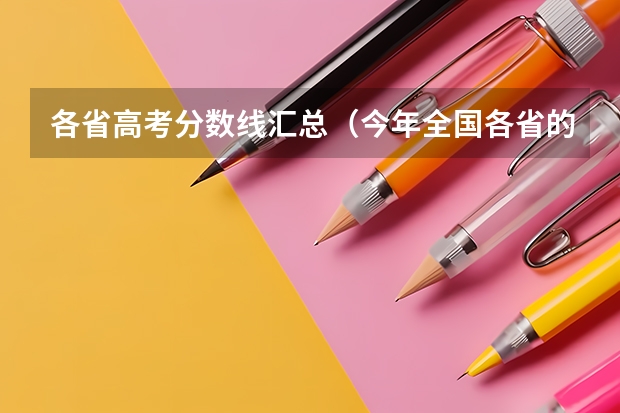 各省高考分数线汇总（今年全国各省的